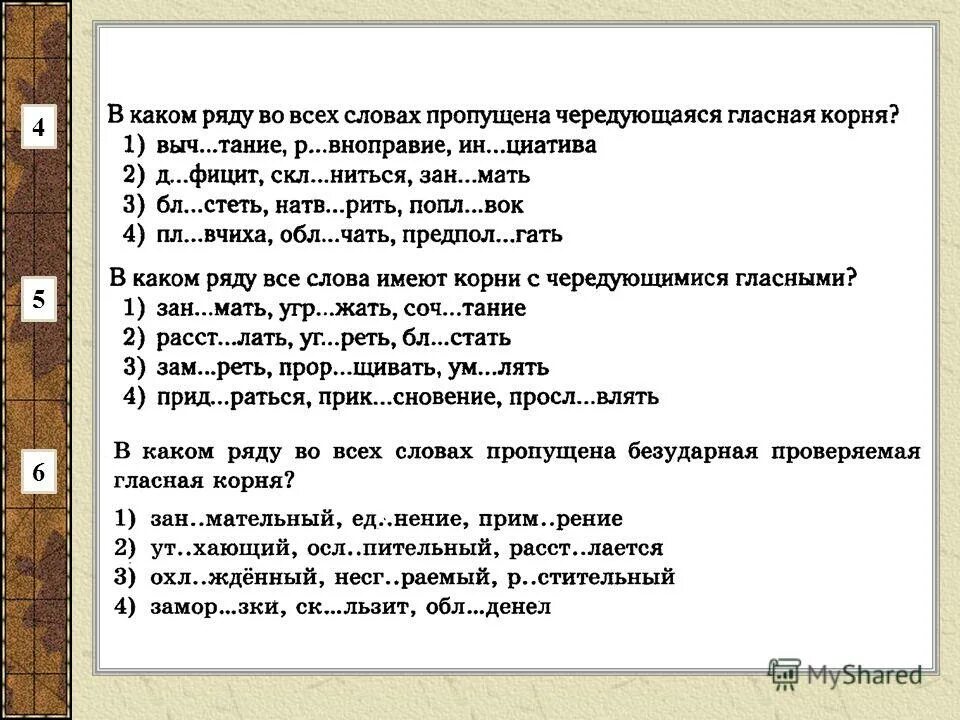 4

В каком ряду во всех словах пропущена чередующаяся гласная корня?
1) выч...тание, р...вноправие, ин...циатива
2) д...фицит, скл...ниться, зан...мать
3) бл...стеть, натв...рить, попл...вок
4) пл...вчиха, обл...чать, предпол...гать

5

В каком ряду все слова имеют корни с чередующимися гласными?
1) зан...мать, угр...жать, соч...тание
2) расст...лать, уг...реть, бл...стать
3) зам...реть, прор...щивать, ум...лять
4) прид...раться, прик...сновение, просл...влять

6

В каком ряду во всех словах пропущена безударная проверяемая гласная корня?
1) зан..мательный, ед..нение, прим..рение
2) ут..хающий, осл..пительный, расст..лается
3) охл..ждённый, несг..раемый, р..стительный
4) замор...зки, ск...льзит, обл...денел

MyShared